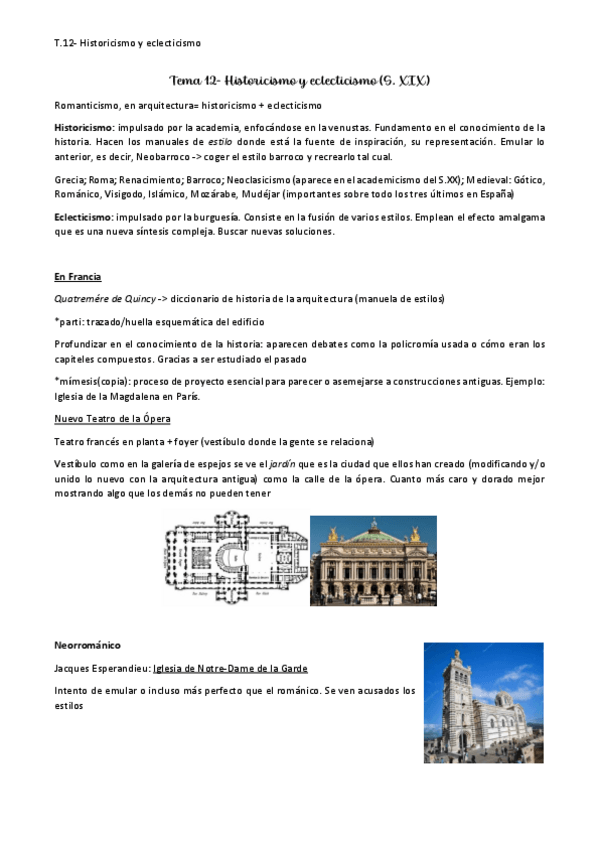 T.12- Historicismo y eclecticismo

Tema 12- Historicismo y eclecticismo (S. XIX)

Romanticismo, en arquitectura= historicismo + eclecticismo

Historicismo: impulsado por la academia, enfocándose en la venustas. Fundamento en el conocimiento de la historia. Hacen los manuales de estilo donde está la fuente de inspiración, su representación. Emular lo anterior, es decir, Neobarroco -> coger el estilo barroco y recrearlo tal cual.

Grecia; Roma; Renacimiento; Barroco; Neoclasicismo (aparece en el academicismo del S.XX); Medieval: Gótico, Románico, Visigodo, Islámico, Mozárabe, Mudéjar (importantes sobre todo los tres últimos en España)

Eclecticismo: impulsado por la burguesía. Consiste en la fusión de varios estilos. Emplean el efecto amalgama que es una nueva síntesis compleja. Buscar nuevas soluciones.

En Francia

Quatremére de Quincy -> diccionario de historia de la arquitectura (manuela de estilos)

*parti: trazado/huella esquemática del edificio

Profundizar en el conocimiento de la historia: aparecen debates como la policromía usada o cómo eran los capiteles compuestos. Gracias a ser estudiado el pasado

*mímesis(copia): proceso de proyecto esencial para parecer o asemejarse a construcciones antiguas. Ejemplo: Iglesia de la Magdalena en París.

Nuevo Teatro de la Ópera

Teatro francés en planta + foyer (vestíbulo donde la gente se relaciona)

Vestíbulo como en la galería de espejos se ve el jardín que es la ciudad que ellos han creado (modificando y/o unido lo nuevo con la arquitectura antigua) como la calle de la ópera. Cuanto más caro y dorado mejor mostrando algo que los demás no pueden tener

Neorrománico

Jacques Esperandieu: Iglesia de Notre-Dame de la Garde

Intento de emular o incluso más perfecto que el románico. Se ven acusados los estilos